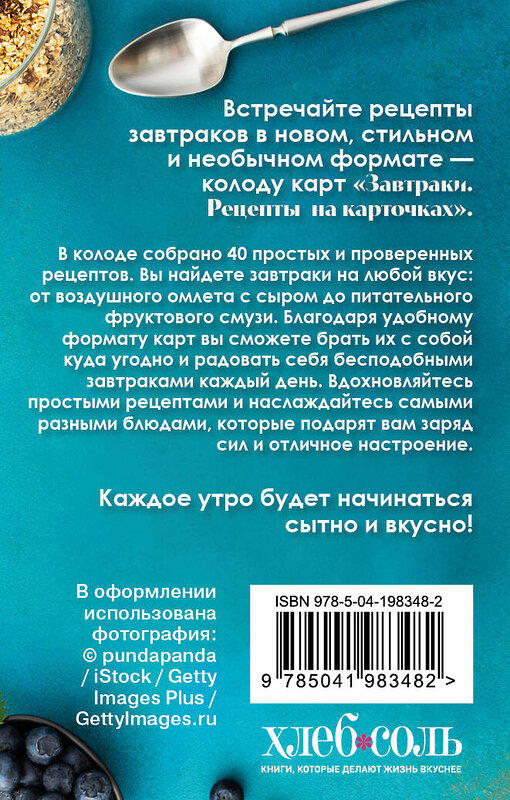 Встречайте рецепты завтраков в новом, стильном и необычном формате — колоду карт «Завтраки. Рецепты на карточках».

В колоде собрано 40 простых и проверенных рецептов. Вы найдете завтраки на любой вкус: от воздушного омлета с сыром до питательного фруктового смузи. Благодаря удобному формату карт вы сможете брать их с собой куда угодно и радовать себя бесподобными завтраками каждый день. Вдохновляйтесь простыми рецептами и наслаждайтесь самыми разными блюдами, которые подарят вам заряд сил и отличное настроение.

Каждое утро будет начинаться сытно и вкусно!

В оформлении использована фотография: © pundapanda / iStock / Getty Images Plus / GettyImages.ru

ISBN 978-5-04-198348-2

9 785041 983482 >

хлеб соль

КНИГИ, КОТОРЫЕ ДЕЛАЮТ ЖИЗНЬ ВКУСНЕЕ